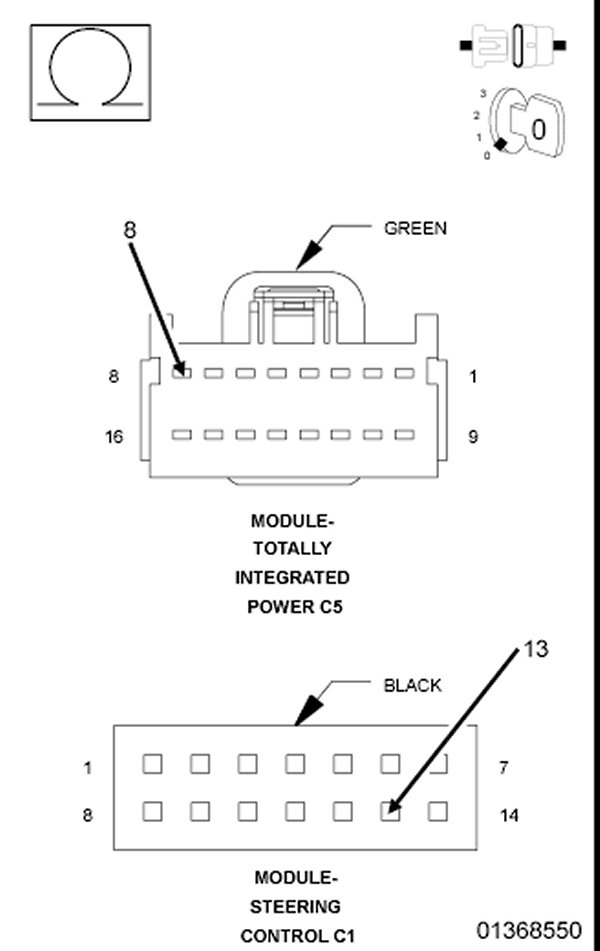 3
2
1
0
0

8
GREEN

8
1
16
9

MODULE-
TOTALLY
INTEGRATED
POWER C5

13
BLACK

1
7
8
14

MODULE-
STEERING
CONTROL C1

01368550